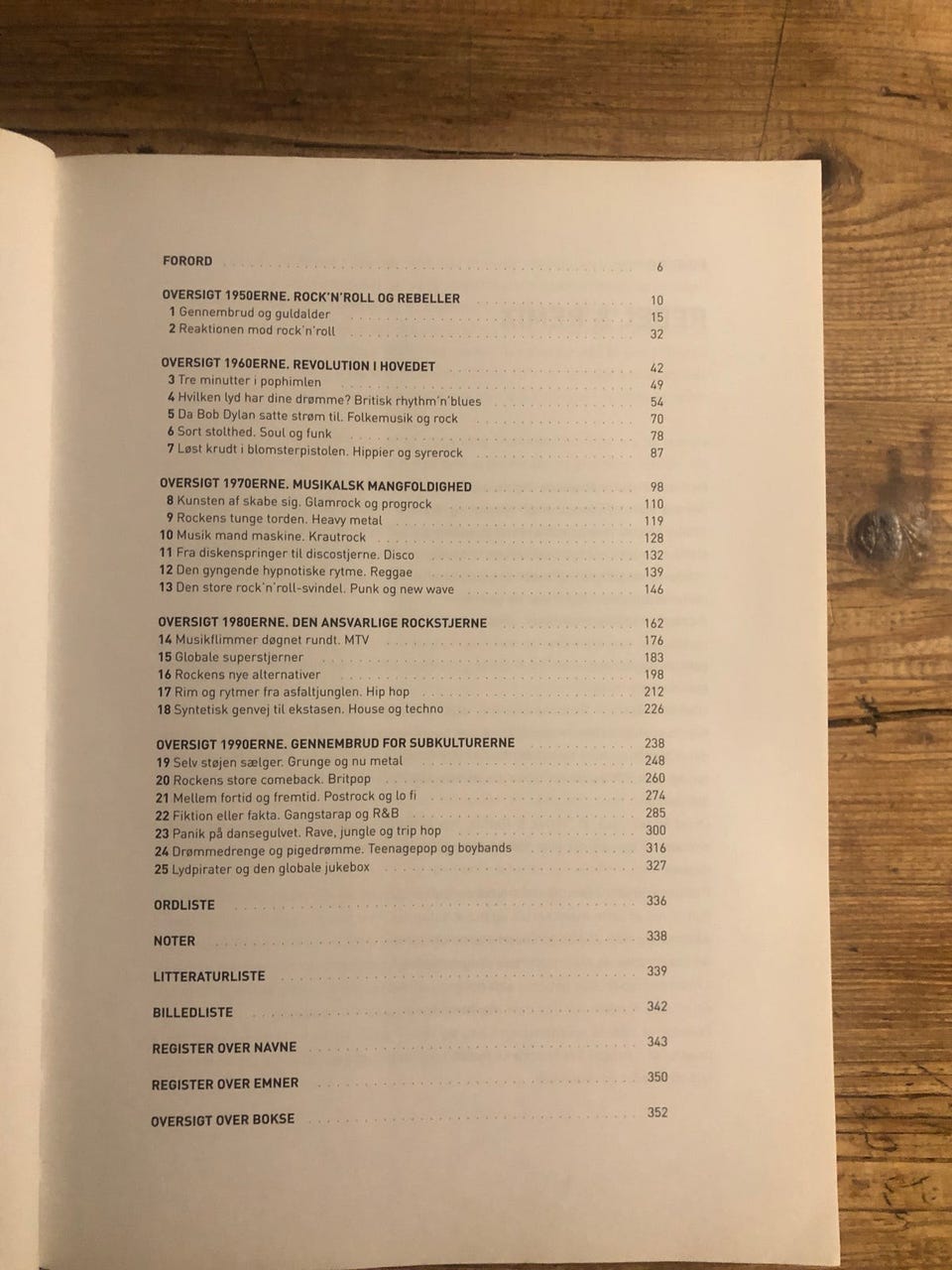 FORORD 6

OVERSIGT 1950ERNE. ROCK'N'ROLL OG REBELLER 10
1 Gennembrud og guldalder 15
2 Reaktionen mod rock'n'roll 32

OVERSIGT 1960ERNE. REVOLUTION I HOVEDET 42
3 Tre minutter i pophimlen 49
4 Hvilken lyd har dine drømme? Britisk rhythm'n'blues 54
5 Da Bob Dylan satte strøm til. Folkemusik og rock 70
6 Sort stolthed. Soul og funk 78
7 Løst krudt i blomsterpistolen. Hippier og syrerock 87

OVERSIGT 1970ERNE. MUSIKALSK MANGFOLDIGHED 98
8 Kunsten af skabe sig. Glamrock og progrock 110
9 Rockens tunge torden. Heavy metal 119
10 Musik mand maskine. Krautrock 128
11 Fra diskenspringer til discostjerne. Disco 132
12 Den gyngende hypnotiske rytme. Reggae 139
13 Den store rock'n'roll-svindel. Punk og new wave 146

OVERSIGT 1980ERNE. DEN ANSVARLIGE ROCKSTJERNE 162
14 Musikflimmer døgnet rundt. MTV 176
15 Globale superstjerner 183
16 Rockens nye alternativer 198
17 Rim og rytmer fra asfaltjunglen. Hip hop 212
18 Syntetisk genvej til ekstasen. House og techno 226

OVERSIGT 1990ERNE. GENNEMBRUD FOR SUBKULTURERNE 238
19 Selv støjen sælger. Grunge og nu metal 248
20 Rockens store comeback. Britpop 260
21 Mellem fortid og fremtid. Postrock og lo fi 274
22 Fiktion eller fakta. Gangstarap og R&B 285
23 Panik på dansegulvet. Rave, jungle og trip hop 300
24 Drømmedrenge og pigedrømme. Teenagepop og boybands 316
25 Lydpirater og den globale jukebox 327

ORDLISTE 336

NOTER 338

LITTERATURLISTE 339

BILLEDLISTE 342

REGISTER OVER NAVNE 343

REGISTER OVER EMNER 350

OVERSIGT OVER BOKSE 352